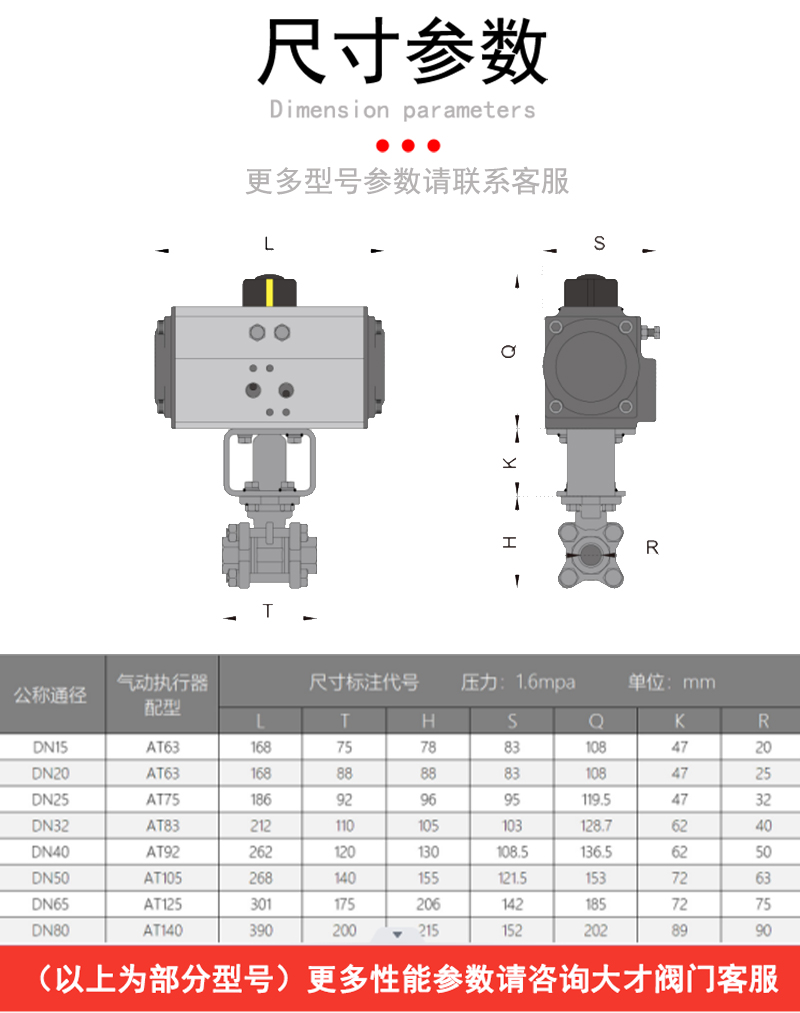 尺寸参数

Dimension parameters

更多型号参数请联系客服

L

S

Q

K

H

R

T

| 公称通径 | 气动执行器配型 | 尺寸标注代号 压力：1.6mpa 单位：mm | | | | | | |
|---|---|---|---|---|---|---|---|---|
| | | L | T | H | S | Q | K | R |
| DN15 | AT63 | 168 | 75 | 78 | 83 | 108 | 47 | 20 |
| DN20 | AT63 | 168 | 88 | 88 | 83 | 108 | 47 | 25 |
| DN25 | AT75 | 186 | 92 | 96 | 95 | 119.5 | 47 | 32 |
| DN32 | AT83 | 212 | 110 | 105 | 103 | 128.7 | 62 | 40 |
| DN40 | AT92 | 262 | 120 | 130 | 108.5 | 136.5 | 62 | 50 |
| DN50 | AT105 | 268 | 140 | 155 | 121.5 | 153 | 72 | 63 |
| DN65 | AT125 | 301 | 175 | 206 | 142 | 185 | 72 | 75 |
| DN80 | AT140 | 390 | 200 | 215 | 152 | 202 | 89 | 90 |

（以上为部分型号）更多性能参数请咨询大才阀门客服